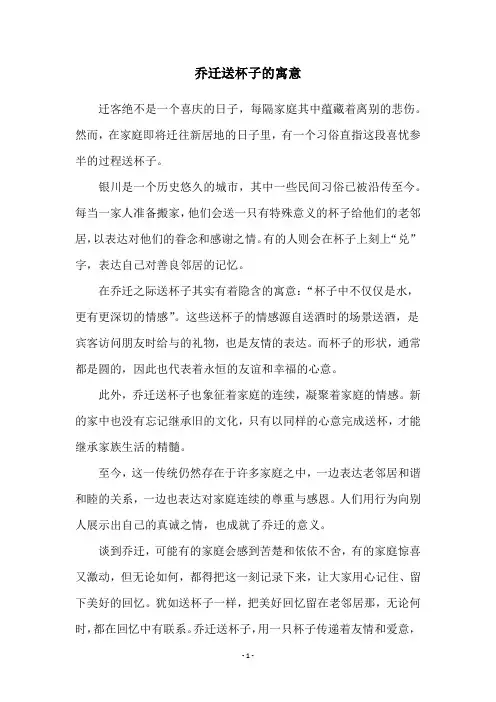 乔迁送杯子的寓意

迁客绝不是一个喜庆的日子，每隔家庭其中蕴藏着离别的悲伤。然而，在家庭即将迁往新居地的日子里，有一个习俗直指这段喜忧参半的过程送杯子。

银川是一个历史悠久的城市，其中一些民间习俗已被沿传至今。每当一家人准备搬家，他们会送一只有特殊意义的杯子给他们的老邻居，以表达对他们的眷念和感谢之情。有的人则会在杯子上刻上“兑”字，表达自己对善良邻居的记忆。

在乔迁之际送杯子其实有着隐含的寓意：“杯子中不仅仅是水，更有更深切的情感”。这些送杯子的情感源自送酒时的场景送酒，是宾客访问朋友时给与的礼物，也是友情的表达。而杯子的形状，通常都是圆的，因此也代表着永恒的友谊和幸福的心意。

此外，乔迁送杯子也象征着家庭的连续，凝聚着家庭的情感。新的家中也没有忘记继承旧的文化，只有以同样的心意完成送杯，才能继承家族生活的精髓。

至今，这一传统仍然存在于许多家庭之中，一边表达老邻居和谐和睦的关系，一边也表达对家庭连续的尊重与感恩。人们用行为向别人展示出自己的真诚之情，也成就了乔迁的意义。

谈到乔迁，可能有的家庭会感到苦楚和依依不舍，有的家庭惊喜又激动，但无论如何，都得把这一刻记录下来，让大家用心记住、留下美好的回忆。犹如送杯子一样，把美好回忆留在老邻居那，无论何时，都在回忆中有联系。乔迁送杯子，用一只杯子传递着友情和爱意，

- 1 -